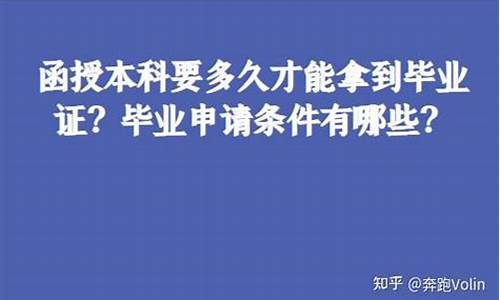 函授本科要多久才能拿到毕业证？毕业申请条件有哪些？

知乎 @奔跑Volin